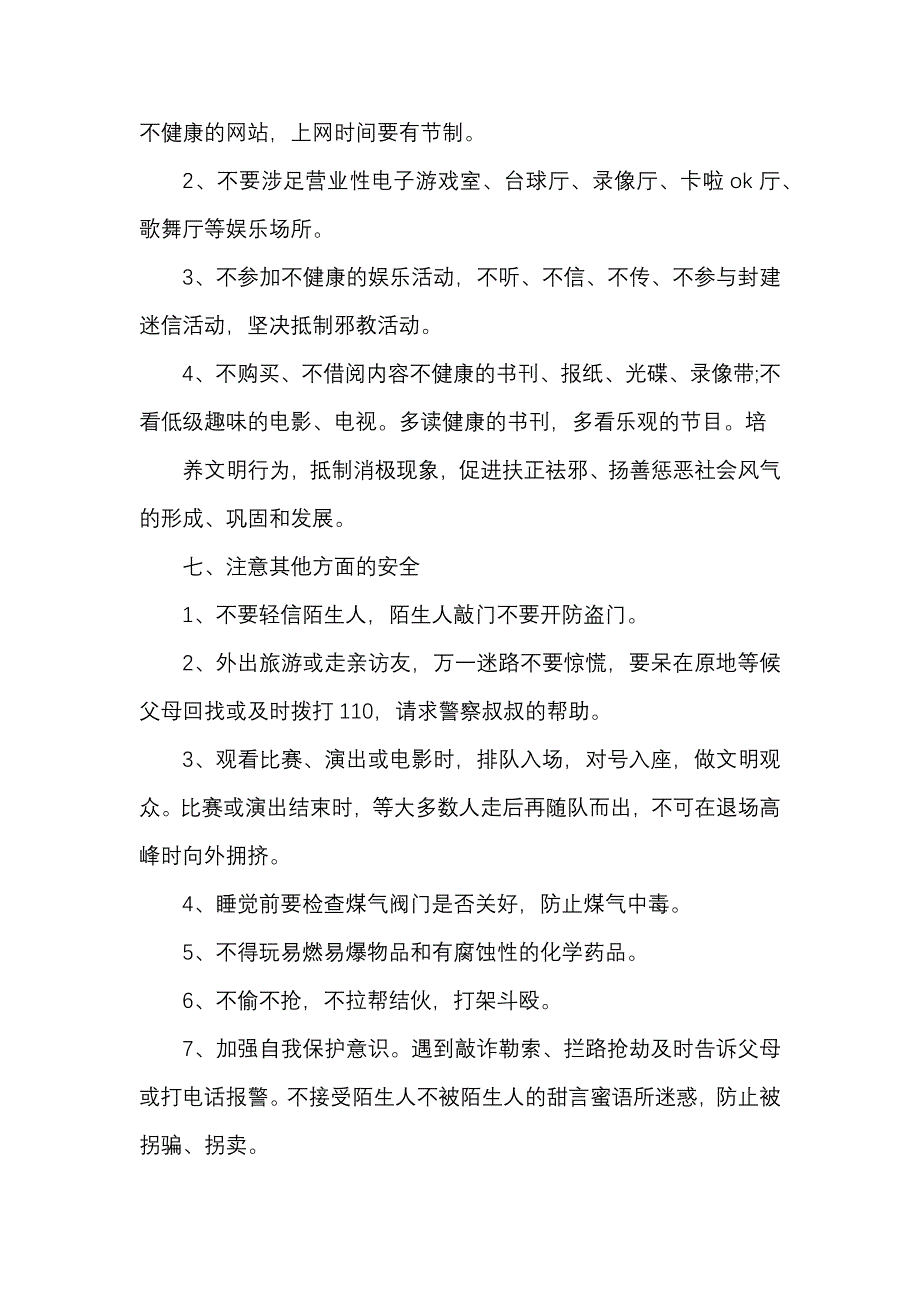 不健康的网站，上网时间要有节制。

2、不要涉足营业性电子游戏室、台球厅、录像厅、卡啦 ok 厅、歌舞厅等娱乐场所。

3、不参加不健康的娱乐活动，不听、不信、不传、不参与封建迷信活动，坚决抵制邪教活动。

4、不购买、不借阅内容不健康的书刊、报纸、光碟、录像带;不看低级趣味的电影、电视。多读健康的书刊，多看乐观的节目。培

养文明行为，抵制消极现象，促进扶正祛邪、扬善惩恶社会风气的形成、巩固和发展。

七、注意其他方面的安全

1、不要轻信陌生人，陌生人敲门不要开防盗门。

2、外出旅游或走亲访友，万一迷路不要惊慌，要呆在原地等候父母回找或及时拨打 110，请求警察叔叔的帮助。

3、观看比赛、演出或电影时，排队入场，对号入座，做文明观众。比赛或演出结束时，等大多数人走后再随队而出，不可在退场高峰时向外拥挤。

4、睡觉前要检查煤气阀门是否关好，防止煤气中毒。

5、不得玩易燃易爆物品和有腐蚀性的化学药品。

6、不偷不抢，不拉帮结伙，打架斗殴。

7、加强自我保护意识。遇到敲诈勒索、拦路抢劫及时告诉父母或打电话报警。不接受陌生人不被陌生人的甜言蜜语所迷惑，防止被拐骗、拐卖。